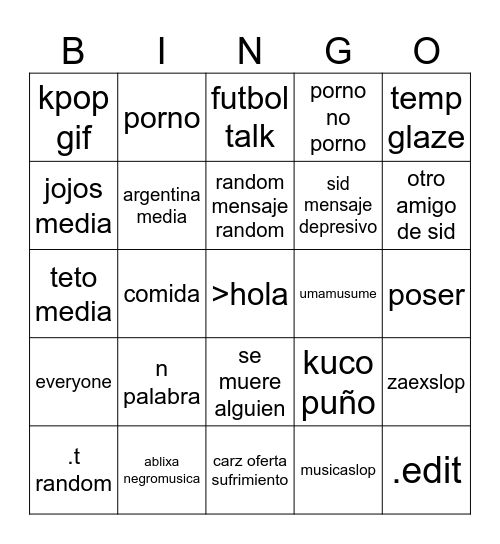 | B | I | N | G | O |
|---|---|---|---|---|
| kpop gif | porno | futbol talk | porno no porno | temp glaze |
| jojos media | argentina media | random mensaje random | sid mensaje depresivo | otro amigo de sid |
| teto media | comida | >hola | umamusume | poser |
| everyone | n palabra | se muere alguien | kuco puño | zaexslop |
| .t random | ablixa negromusica | carz oferta sufrimiento | musicaslop | .edit |